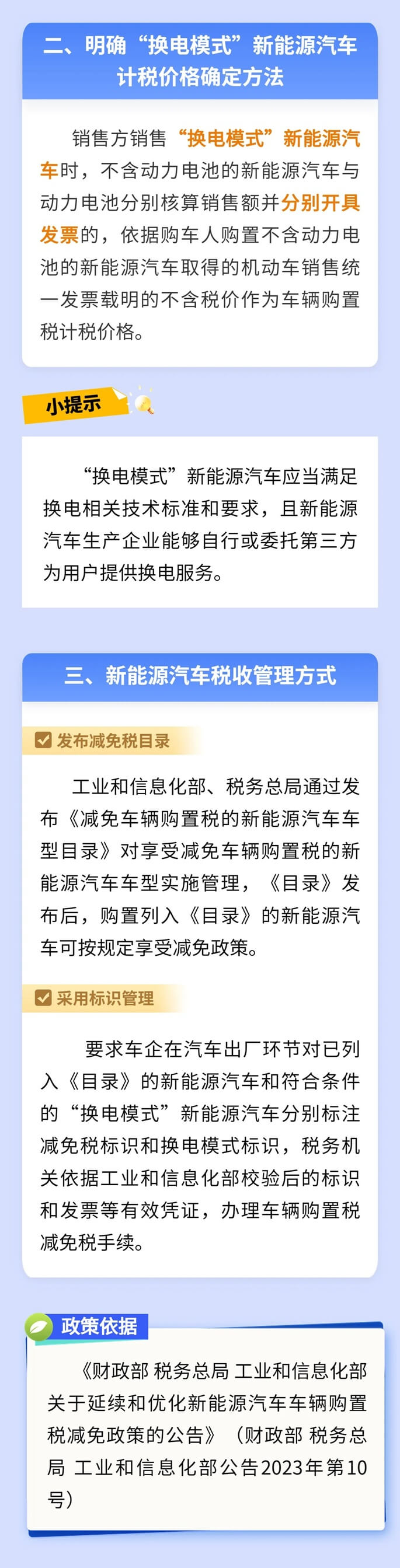 二、明确“换电模式”新能源汽车计税价格确定方法

销售方销售“换电模式”新能源汽车时，不含动力电池的新能源汽车与动力电池分别核算销售额并分别开具发票的，依据购车人购置不含动力电池的新能源汽车取得的机动车销售统一发票载明的不含税价作为车辆购置税计税价格。

小提示

“换电模式”新能源汽车应当满足换电相关技术标准和要求，且新能源汽车生产企业能够自行或委托第三方为用户提供换电服务。

三、新能源汽车税收管理方式

发布减免税目录

工业和信息化部、税务总局通过发布《减免车辆购置税的新能源汽车车型目录》对享受减免车辆购置税的新能源汽车车型实施管理，《目录》发布后，购置列入《目录》的新能源汽车可按规定享受减免政策。

采用标识管理

要求车企在汽车出厂环节对已列入《目录》的新能源汽车和符合条件的“换电模式”新能源汽车分别标注减免税标识和换电模式标识，税务机关依据工业和信息化部校验后的标识和发票等有效凭证，办理车辆购置税减免税手续。

政策依据

《财政部 税务总局 工业和信息化部关于延续和优化新能源汽车车辆购置税减免政策的公告》（财政部 税务总局 工业和信息化部公告2023年第10号）